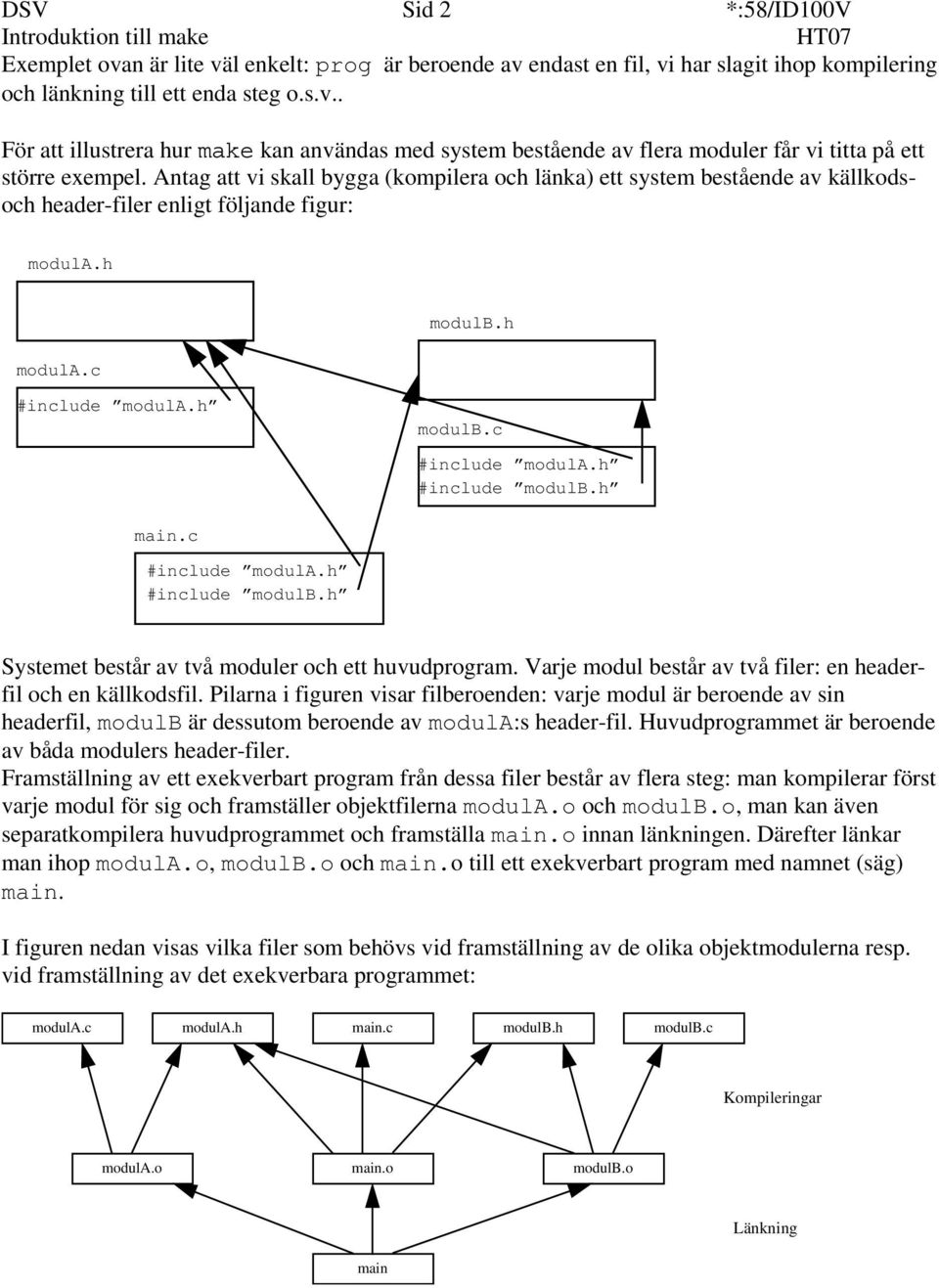 DSV Sid 2 *:58/ID100V
Introduktion till make HT07
Exemplet ovan är lite väl enkelt: prog är beroende av endast en fil, vi har slagit ihop kompilering och länkning till ett enda steg o.s.v..

För att illustrera hur make kan användas med system bestående av flera moduler får vi titta på ett större exempel. Antag att vi skall bygga (kompilera och länka) ett system bestående av källkods- och header-filer enligt följande figur:

modulA.h

modulB.h

modulA.c
#include ”modulA.h”

modulB.c
#include ”modulA.h”
#include ”modulB.h”

main.c
#include ”modulA.h”
#include ”modulB.h”

Systemet består av två moduler och ett huvudprogram. Varje modul består av två filer: en headerfil och en källkodsfil. Pilarna i figuren visar filberoenden: varje modul är beroende av sin headerfil, modulB är dessutom beroende av modulA:s header-fil. Huvudprogrammet är beroende av båda modulers header-filer.
Framställning av ett exekverbart program från dessa filer består av flera steg: man kompilerar först varje modul för sig och framställer objektfilerna modulA.o och modulB.o, man kan även separatkompilera huvudprogrammet och framställa main.o innan länkningen. Därefter länkar man ihop modulA.o, modulB.o och main.o till ett exekverbart program med namnet (säg) main.

I figuren nedan visas vilka filer som behövs vid framställning av de olika objektmodulerna resp. vid framställning av det exekverbara programmet:

modulA.c modulA.h main.c modulB.h modulB.c

Kompileringar

modulA.o main.o modulB.o

Länkning

main